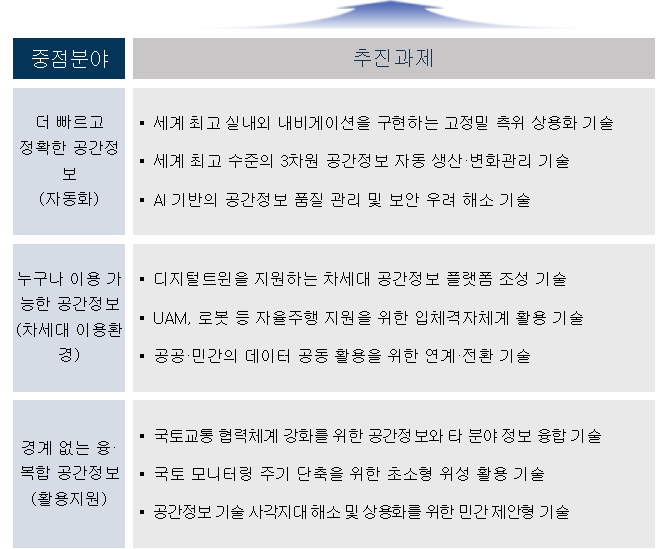 | 중점분야 | 추진과제 |
|---|---|
| 더 빠르고 정확한 공간정보 (자동화) | ▪ 세계 최고 실내외 내비게이션을 구현하는 고정밀 측위 상용화 기술<br>▪ 세계 최고 수준의 3차원 공간정보 자동 생산·변화관리 기술<br>▪ AI 기반의 공간정보 품질 관리 및 보안 우려 해소 기술 |
| 누구나 이용 가능한 공간정보 (차세대 이용환경) | ▪ 디지털트윈을 지원하는 차세대 공간정보 플랫폼 조성 기술<br>▪ UAM, 로봇 등 자율주행 지원을 위한 입체격자체계 활용 기술<br>▪ 공공·민간의 데이터 공동 활용을 위한 연계·전환 기술 |
| 경계 없는 융·복합 공간정보 (활용지원) | ▪ 국토교통 협력체계 강화를 위한 공간정보와 타 분야 정보 융합 기술<br>▪ 국토 모니터링 주기 단축을 위한 초소형 위성 활용 기술<br>▪ 공간정보 기술 사각지대 해소 및 상용화를 위한 민간 제안형 기술 |